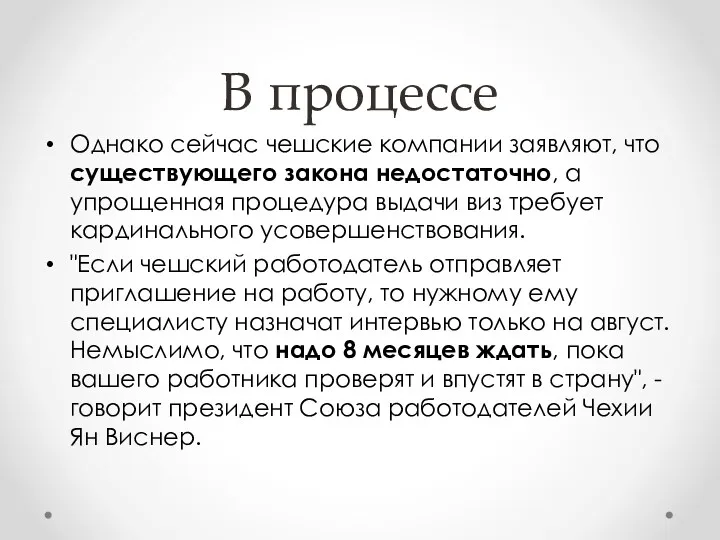 В процессе

• Однако сейчас чешские компании заявляют, что существующего закона недостаточно, а упрощенная процедура выдачи виз требует кардинального усовершенствования.

• "Если чешский работодатель отправляет приглашение на работу, то нужному ему специалисту назначат интервью только на август. Немыслимо, что надо 8 месяцев ждать, пока вашего работника проверят и впустят в страну", - говорит президент Союза работодателей Чехии Ян Виснер.